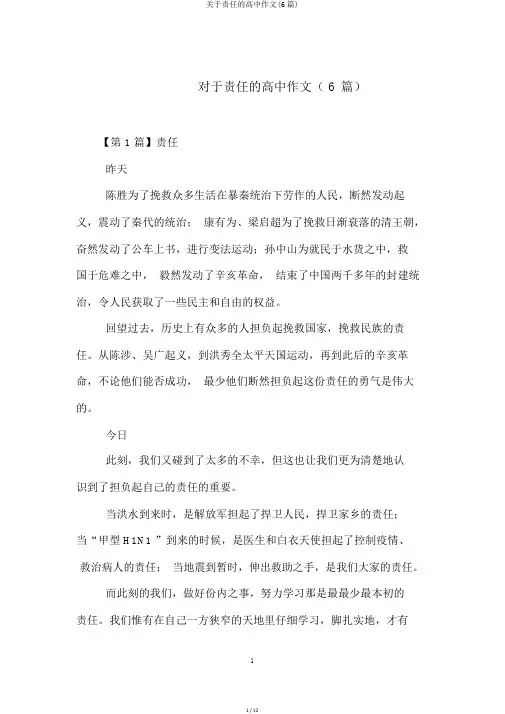 关于责任的高中作文(6 篇)

对于责任的高中作文（ 6 篇）

【第 1 篇】责任

昨天

陈胜为了挽救众多生活在暴秦统治下劳作的人民，断然发动起义，震动了秦代的统治； 康有为、梁启超为了挽救日渐衰落的清王朝，奋然发动了公车上书，进行变法运动；孙中山为就民于水货之中，救国于危难之中， 毅然发动了辛亥革命， 结束了中国两千多年的封建统治，令人民获取了一些民主和自由的权益。

回望过去，历史上有众多的人担负起挽救国家，挽救民族的责任。从陈涉、吴广起义，到洪秀全太平天国运动，再到此后的辛亥革命，不论他们能否成功， 最少他们断然担负起这份责任的勇气是伟大的。

今日

此刻，我们又碰到了太多的不幸，但这也让我们更为清楚地认识到了担负起自己的责任的重要。

当洪水到来时，是解放军担起了捍卫人民，捍卫家乡的责任；当“甲型 H1N1 ”到来的时候，是医生和白衣天使担起了控制疫情、救治病人的责任； 当地震到暂时，伸出救助之手，是我们大家的责任。

而此刻的我们，做好份内之事，努力学习那是最最少最本初的责任。我们惟有在自己一方狭窄的天地里仔细学习，脚扎实地，才有

1

1 / 12